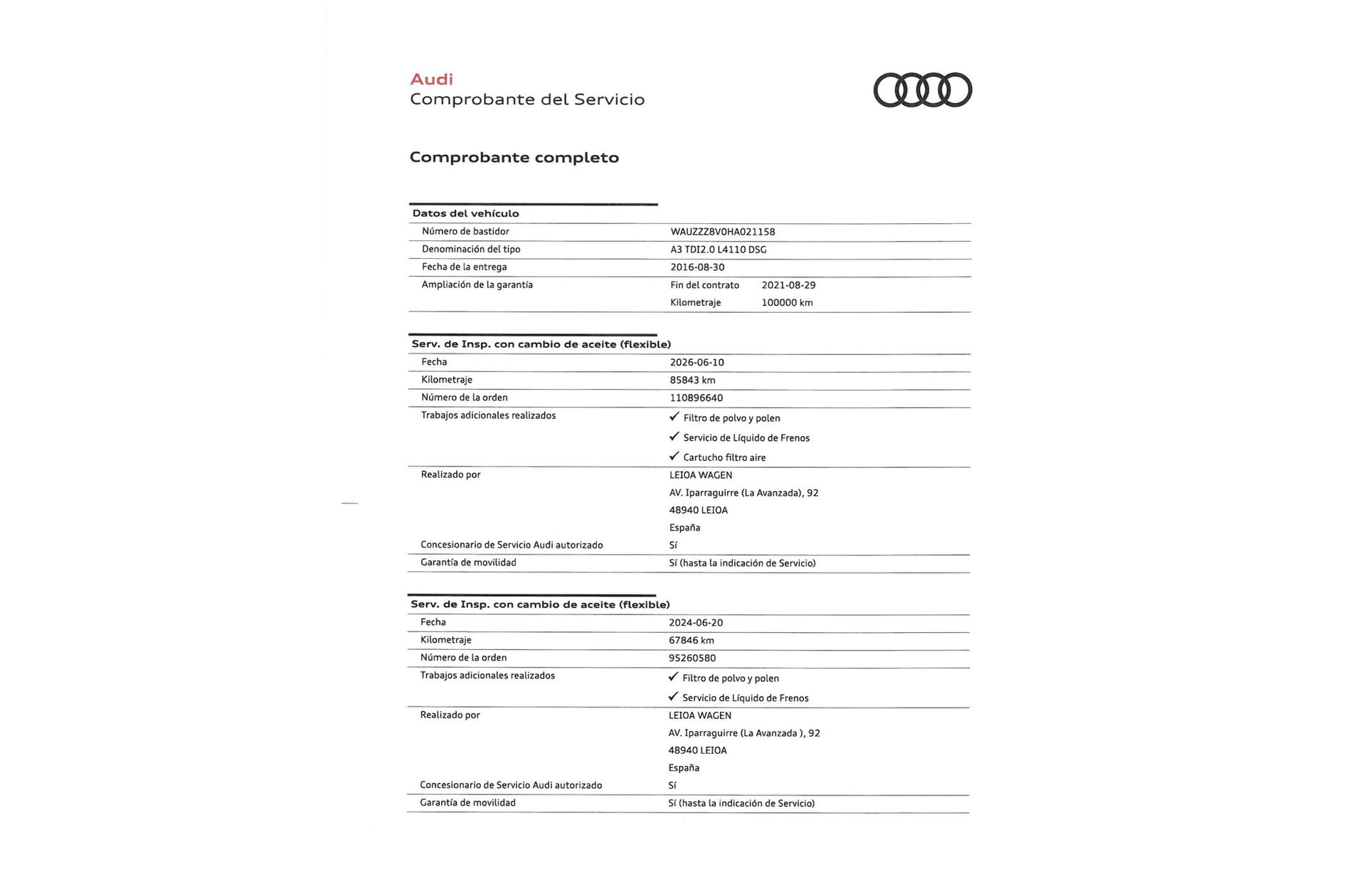 Audi
Comprobante del Servicio

Comprobante completo

Datos del vehículo

Número de bastidor
WAUZZZ8V0HA021158

Denominación del tipo
A3 TDI2.0 L4110 DSG

Fecha de la entrega
2016-08-30

Ampliación de la garantía
Fin del contrato 2021-08-29
Kilometraje 100000 km

Serv. de Insp. con cambio de aceite (flexible)

Fecha
2026-06-10

Kilometraje
85843 km

Número de la orden
110896640

Trabajos adicionales realizados
✓ Filtro de polvo y polen
✓ Servicio de Líquido de Frenos
✓ Cartucho filtro aire

Realizado por
LEIOA WAGEN
AV. Iparraguirre (La Avanzada), 92
48940 LEIOA
España

Concesionario de Servicio Audi autorizado
Sí

Garantía de movilidad
Sí (hasta la indicación de Servicio)

Serv. de Insp. con cambio de aceite (flexible)

Fecha
2024-06-20

Kilometraje
67846 km

Número de la orden
95260580

Trabajos adicionales realizados
✓ Filtro de polvo y polen
✓ Servicio de Líquido de Frenos

Realizado por
LEIOA WAGEN
AV. Iparraguirre (La Avanzada ), 92
48940 LEIOA
España

Concesionario de Servicio Audi autorizado
Sí

Garantía de movilidad
Sí (hasta la indicación de Servicio)